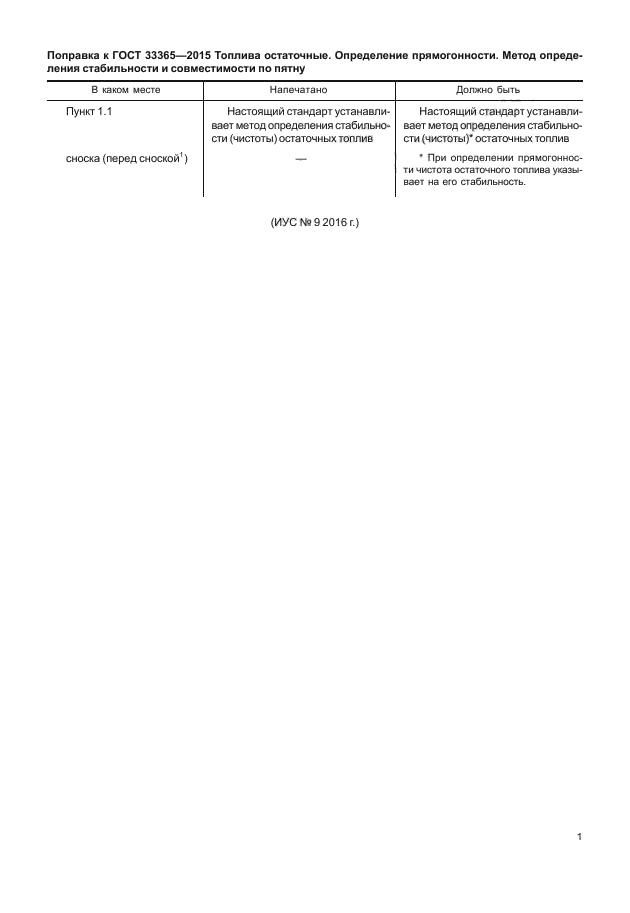 Поправка к ГОСТ 33365—2015 Топлива остаточные. Определение прямогонности. Метод определения стабильности и совместимости по пятну

| В каком месте | Напечатано | Должно быть |
|---|---|---|
| Пункт 1.1 | Настоящий стандарт устанавливает метод определения стабильности (чистоты) остаточных топлив | Настоящий стандарт устанавливает метод определения стабильности (чистоты)* остаточных топлив |
| сноска (перед сноской$^{1}$) | — | * При определении прямогонности чистота остаточного топлива указывает на его стабильность. |

(ИУС № 9 2016 г.)

1